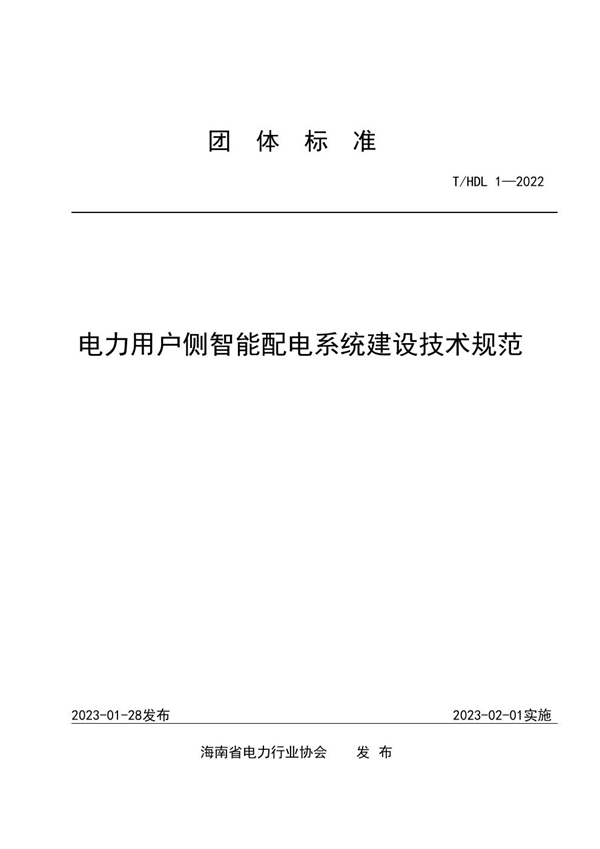 团 体 标 准

T/HDL 1—2022

电力用户侧智能配电系统建设技术规范

2023-01-28发布

2023-02-01实施

海南省电力行业协会 发 布